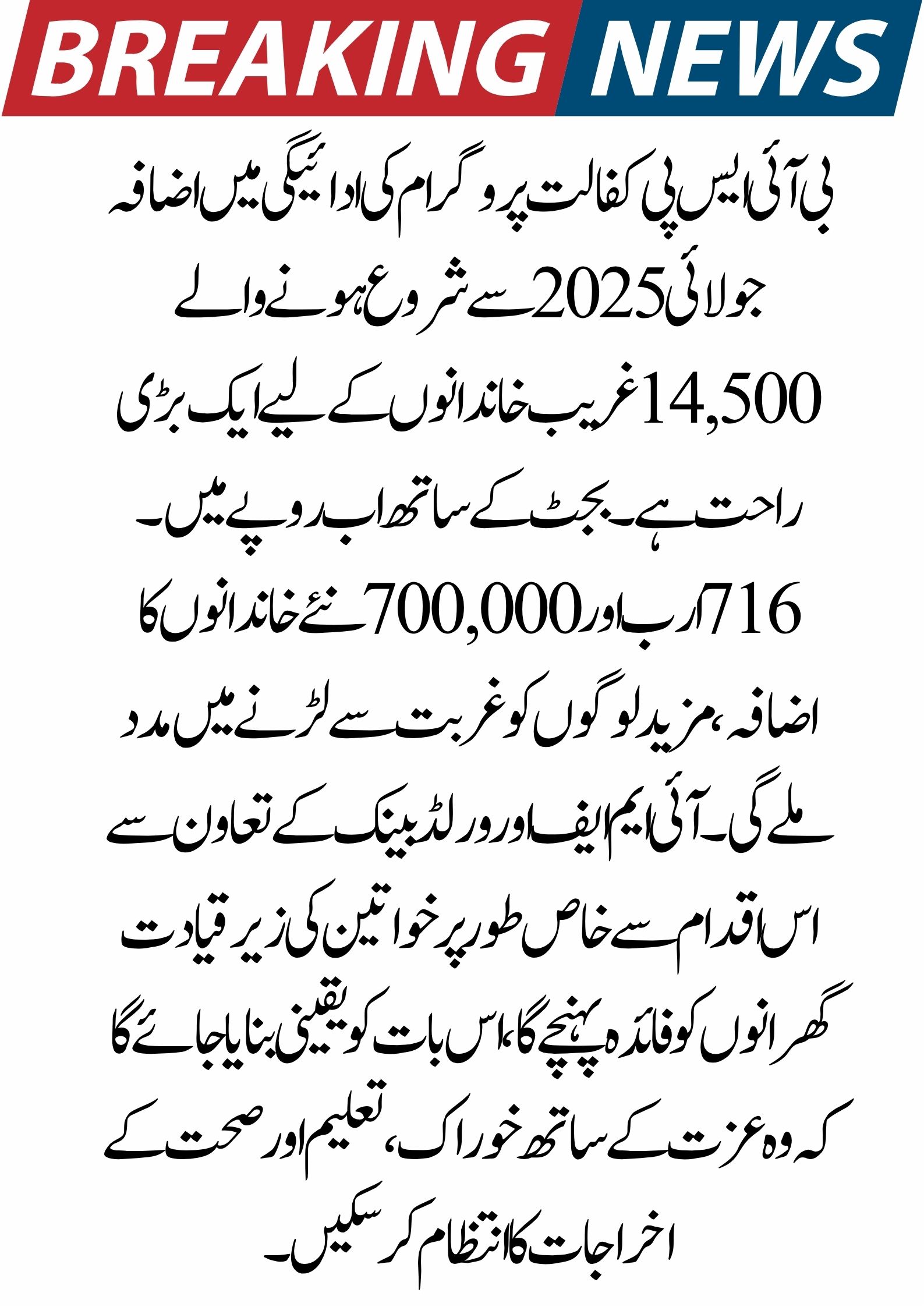 BREAKING NEWS

بی آئی ایس پی کفالت پروگرام کی ادائیگی میں اضافہ جولائی 2025 سے شروع ہونے والے 14,500 غریب خاندانوں کے لیے ایک بڑی راحت ہے۔ بجٹ کے ساتھ اب روپے میں۔ 716 ارب اور 700,000 نئے خاندانوں کا اضافہ، مزید لوگوں کو غربت سے لڑنے میں مدد ملے گی۔ آئی ایم ایف اور ورلڈ بینک کے تعاون سے اس اقدام سے خاص طور پر خواتین کی زیر قیادت گھرانوں کو فائدہ پہنچے گا، اس بات کو یقینی بنایا جائے گا کہ وہ عزت کے ساتھ خوراک، تعلیم اور صحت کے اخراجات کا انتظام کر سکیں۔